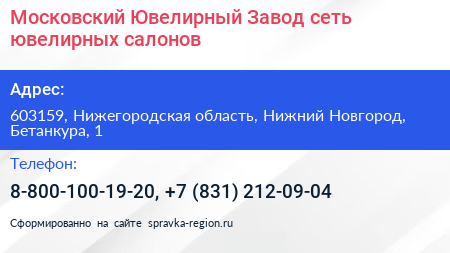 Московский Ювелирный Завод сеть ювелирных салонов

Адрес:

603159, Нижегородская область, Нижний Новгород, Бетанкура, 1

Телефон:

8-800-100-19-20, +7 (831) 212-09-04

Сформированно на сайте spravka-region.ru